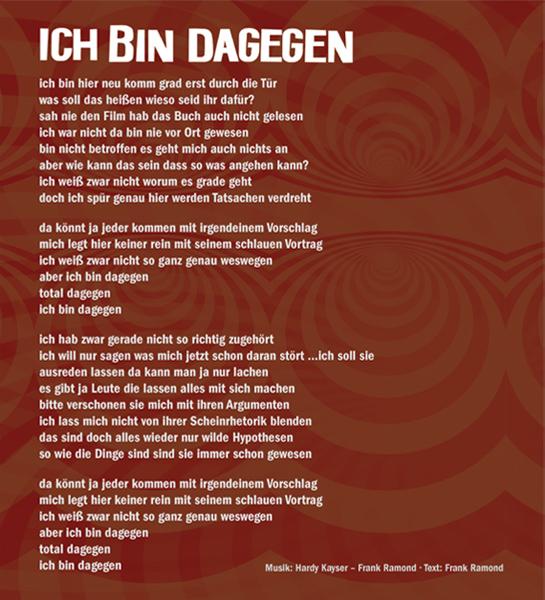 ICH BIN DAGEGEN

ich bin hier neu komm grad erst durch die Tür
was soll das heißen wieso seid ihr dafür?
sah nie den Film hab das Buch auch nicht gelesen
ich war nicht da bin nie vor Ort gewesen
bin nicht betroffen es geht mich auch nichts an
aber wie kann das sein dass so was angehen kann?
ich weiß zwar nicht worum es grade geht
doch ich spür genau hier werden Tatsachen verdreht

da könnt ja jeder kommen mit irgendeinem Vorschlag
mich legt hier keiner rein mit seinem schlauen Vortrag
ich weiß zwar nicht so ganz genau weswegen
aber ich bin dagegen
total dagegen
ich bin dagegen

ich hab zwar gerade nicht so richtig zugehört
ich will nur sagen was mich jetzt schon daran stört ...ich soll sie
ausreden lassen da kann man ja nur lachen
es gibt ja Leute die lassen alles mit sich machen
bitte verschonen sie mich mit ihren Argumenten
ich lass mich nicht von ihrer Scheinrhetorik blenden
das sind doch alles wieder nur wilde Hypothesen
so wie die Dinge sind sind sie immer schon gewesen

da könnt ja jeder kommen mit irgendeinem Vorschlag
mich legt hier keiner rein mit seinem schlauen Vortrag
ich weiß zwar nicht so ganz genau weswegen
aber ich bin dagegen
total dagegen
ich bin dagegen

Musik: Hardy Kayser – Frank Ramond · Text: Frank Ramond